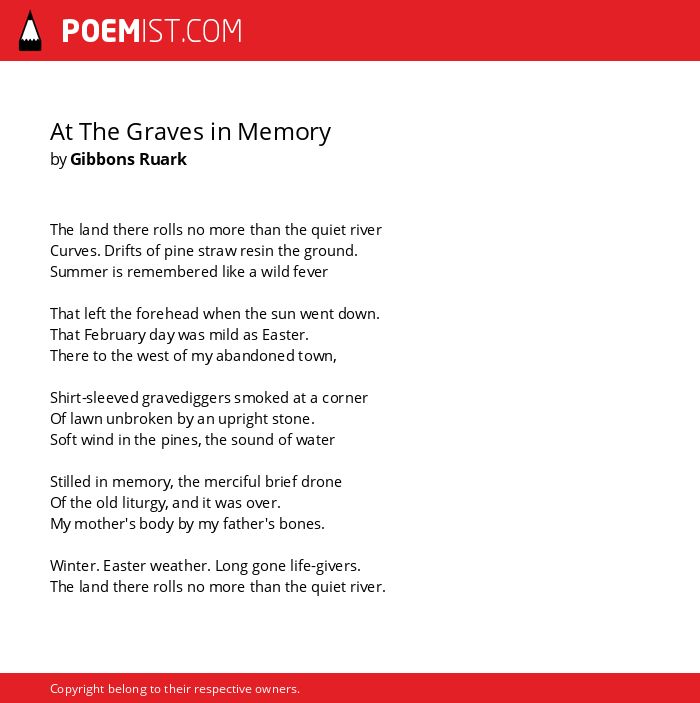 POEMIST.COM

At The Graves in Memory
by Gibbons Ruark

The land there rolls no more than the quiet river
Curves. Drifts of pine straw resin the ground.
Summer is remembered like a wild fever

That left the forehead when the sun went down.
That February day was mild as Easter.
There to the west of my abandoned town,

Shirt-sleeved gravediggers smoked at a corner
Of lawn unbroken by an upright stone.
Soft wind in the pines, the sound of water

Stilled in memory, the merciful brief drone
Of the old liturgy, and it was over.
My mother's body by my father's bones.

Winter. Easter weather. Long gone life-givers.
The land there rolls no more than the quiet river.

Copyright belong to their respective owners.